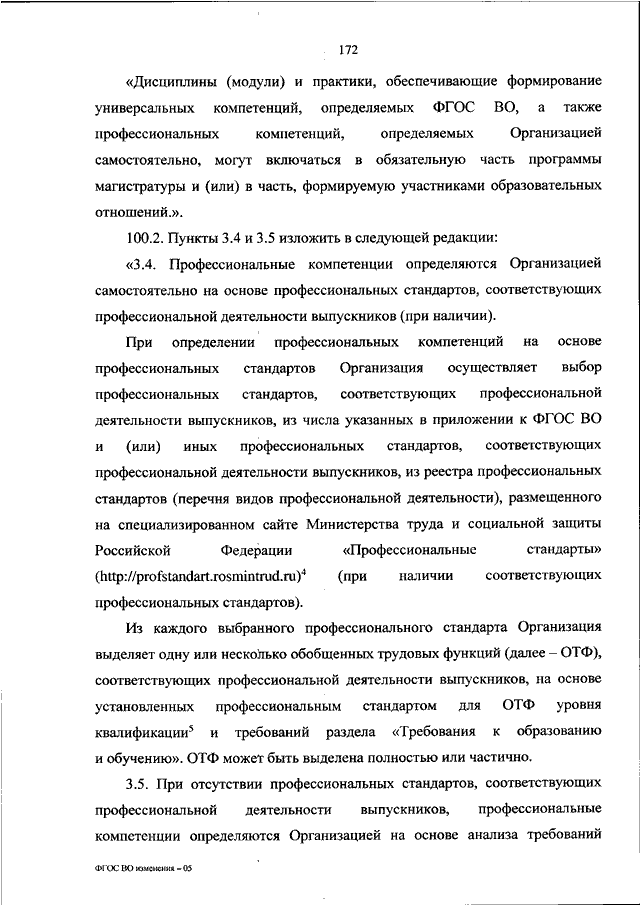 172

«Дисциплины (модули) и практики, обеспечивающие формирование универсальных компетенций, определяемых ФГОС ВО, а также профессиональных компетенций, определяемых Организацией самостоятельно, могут включаться в обязательную часть программы магистратуры и (или) в часть, формируемую участниками образовательных отношений.».

100.2. Пункты 3.4 и 3.5 изложить в следующей редакции:

«3.4. Профессиональные компетенции определяются Организацией самостоятельно на основе профессиональных стандартов, соответствующих профессиональной деятельности выпускников (при наличии).

При определении профессиональных компетенций на основе профессиональных стандартов Организация осуществляет выбор профессиональных стандартов, соответствующих профессиональной деятельности выпускников, из числа указанных в приложении к ФГОС ВО и (или) иных профессиональных стандартов, соответствующих профессиональной деятельности выпускников, из реестра профессиональных стандартов (перечня видов профессиональной деятельности), размещенного на специализированном сайте Министерства труда и социальной защиты Российской Федерации «Профессиональные стандарты» (http://profstandart.rosmintrud.ru)$^4$ (при наличии соответствующих профессиональных стандартов).

Из каждого выбранного профессионального стандарта Организация выделяет одну или несколько обобщенных трудовых функций (далее – ОТФ), соответствующих профессиональной деятельности выпускников, на основе установленных профессиональным стандартом для ОТФ уровня квалификации$^5$ и требований раздела «Требования к образованию и обучению». ОТФ может быть выделена полностью или частично.

3.5. При отсутствии профессиональных стандартов, соответствующих профессиональной деятельности выпускников, профессиональные компетенции определяются Организацией на основе анализа требований

ФГОС ВО изменения – 05